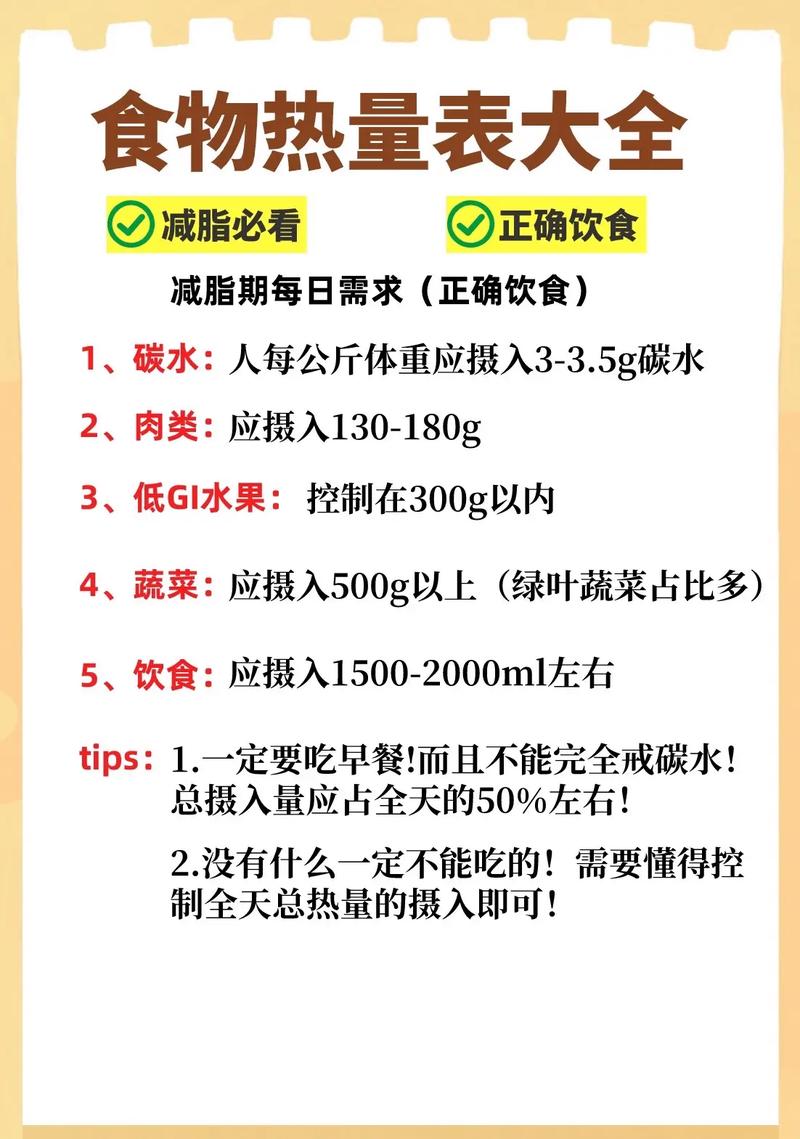 食物热量表大全

减脂必看

正确饮食

减脂期每日需求（正确饮食）

1、碳水：人每公斤体重应摄入3-3.5g碳水

2、肉类：应摄入130-180g

3、低GI水果：控制在300g以内

4、蔬菜：应摄入500g以上（绿叶蔬菜占比多）

5、饮食：应摄入1500-2000ml左右

tips：1.一定要吃早餐!而且不能完全戒碳水！总摄入量应占全天的50%左右！

2.没有什么一定不能吃的！需要懂得控制全天总热量的摄入即可！